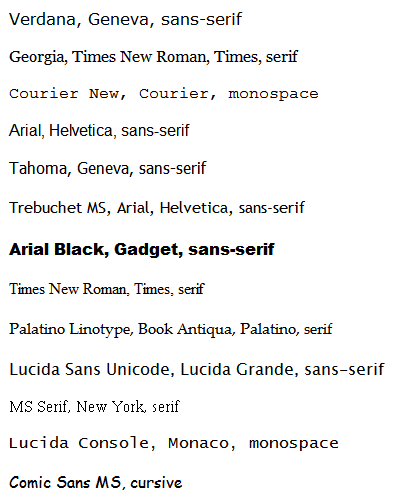 Verdana, Geneva, sans-serif

Georgia, Times New Roman, Times, serif

Courier New, Courier, monospace

Arial, Helvetica, sans-serif

Tahoma, Geneva, sans-serif

Trebuchet MS, Arial, Helvetica, sans-serif

Arial Black, Gadget, sans-serif

Times New Roman, Times, serif

Palatino Linotype, Book Antiqua, Palatino, serif

Lucida Sans Unicode, Lucida Grande, sans-serif

MS Serif, New York, serif

Lucida Console, Monaco, monospace

Comic Sans MS, cursive